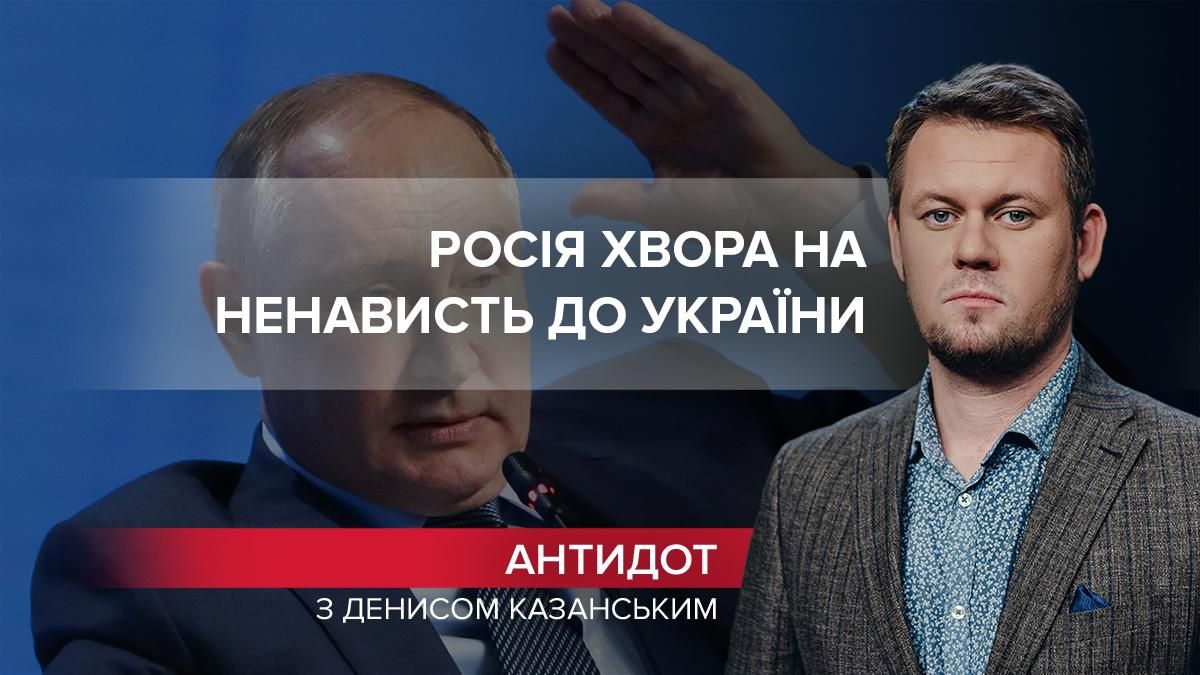 РОСІЯ ХВОРА НА НЕНАВИСТЬ ДО УКРАЇНИ

АНТИДОТ
З ДЕНИСОМ КАЗАНСЬКИМ